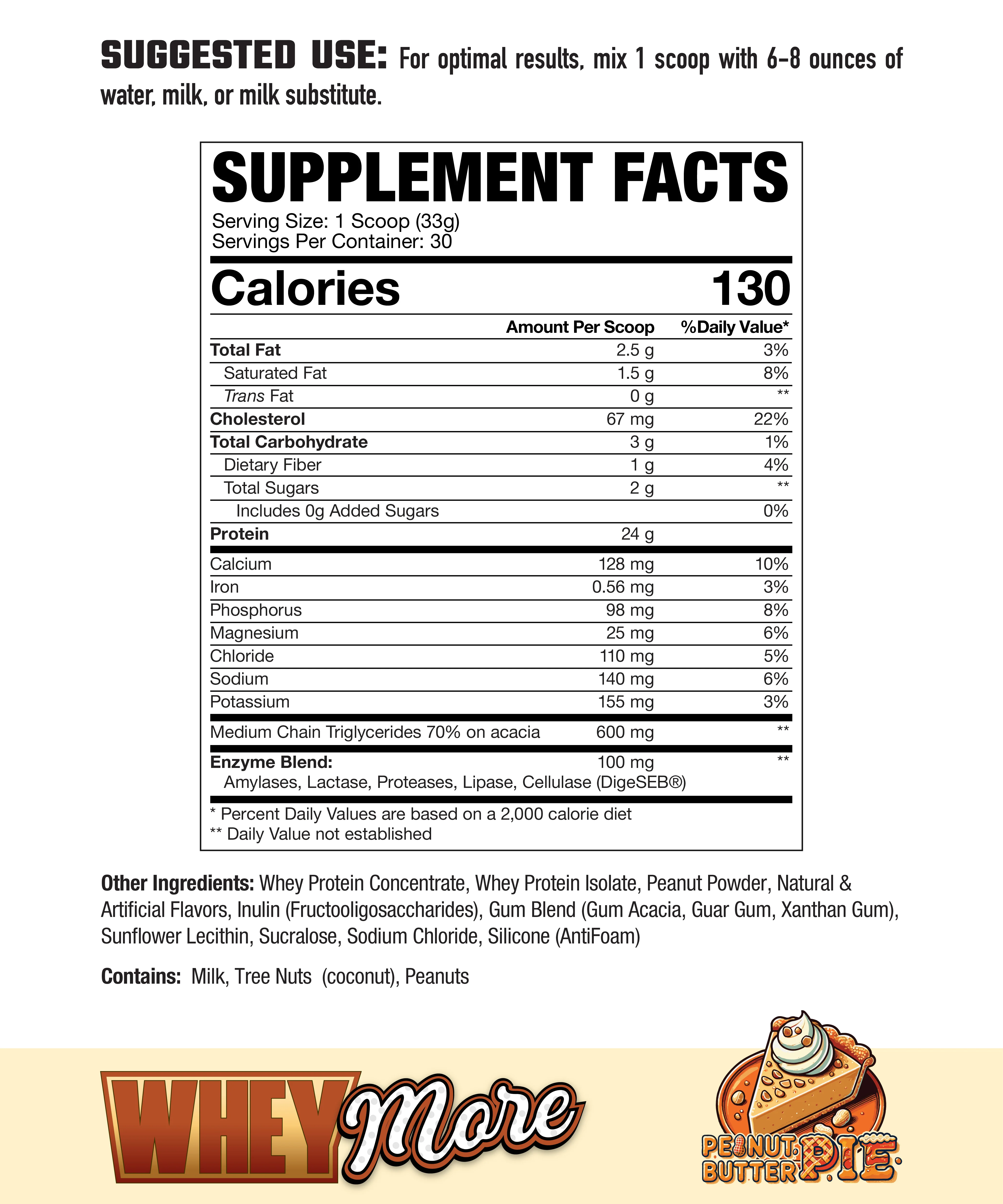 SUGGESTED USE: For optimal results, mix 1 scoop with 6-8 ounces of water, milk, or milk substitute.

SUPPLEMENT FACTS
Serving Size: 1 Scoop (33g)
Servings Per Container: 30

Calories 130

| | Amount Per Scoop | %Daily Value* |
|---|---|---|
| Total Fat | 2.5 g | 3% |
| Saturated Fat | 1.5 g | 8% |
| Trans Fat | 0 g | ** |
| Cholesterol | 67 mg | 22% |
| Total Carbohydrate | 3 g | 1% |
| Dietary Fiber | 1 g | 4% |
| Total Sugars | 2 g | ** |
| Includes 0g Added Sugars | | 0% |
| Protein | 24 g | |
| Calcium | 128 mg | 10% |
| Iron | 0.56 mg | 3% |
| Phosphorus | 98 mg | 8% |
| Magnesium | 25 mg | 6% |
| Chloride | 110 mg | 5% |
| Sodium | 140 mg | 6% |
| Potassium | 155 mg | 3% |
| Medium Chain Triglycerides 70% on acacia | 600 mg | ** |
| Enzyme Blend: Amylases, Lactase, Proteases, Lipase, Cellulase (DigeSEB®) | 100 mg | ** |

* Percent Daily Values are based on a 2,000 calorie diet
** Daily Value not established

Other Ingredients: Whey Protein Concentrate, Whey Protein Isolate, Peanut Powder, Natural & Artificial Flavors, Inulin (Fructooligosaccharides), Gum Blend (Gum Acacia, Guar Gum, Xanthan Gum), Sunflower Lecithin, Sucralose, Sodium Chloride, Silicone (AntiFoam)

Contains: Milk, Tree Nuts (coconut), Peanuts

WHEY More

PEANUT BUTTER PIE